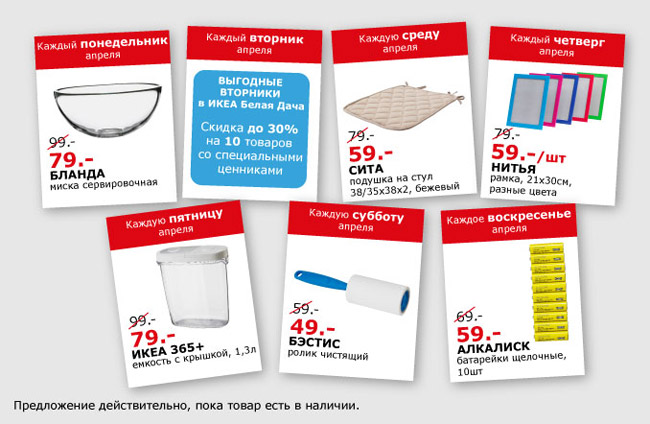 Каждый понедельник апреля

99.-
79.-
БЛАНДА
миска сервировочная

Каждый вторник апреля

ВЫГОДНЫЕ ВТОРНИКИ в ИКЕА Белая Дача

Скидка до 30% на 10 товаров со специальными ценниками

Каждую среду апреля

79.-
59.-
СИТА
подушка на стул 38/35x38x2, бежевый

Каждый четверг апреля

79.-
59.-/шт
НИТЬЯ
рамка, 21x30см, разные цвета

Каждую пятницу апреля

99.-
79.-
ИКЕА 365+
емкость с крышкой, 1,3л

Каждую субботу апреля

59.-
49.-
БЭСТИС
ролик чистящий

Каждое воскресенье апреля

69.-
59.-
АЛКАЛИСК
батарейки щелочные, 10шт

Предложение действительно, пока товар есть в наличии.